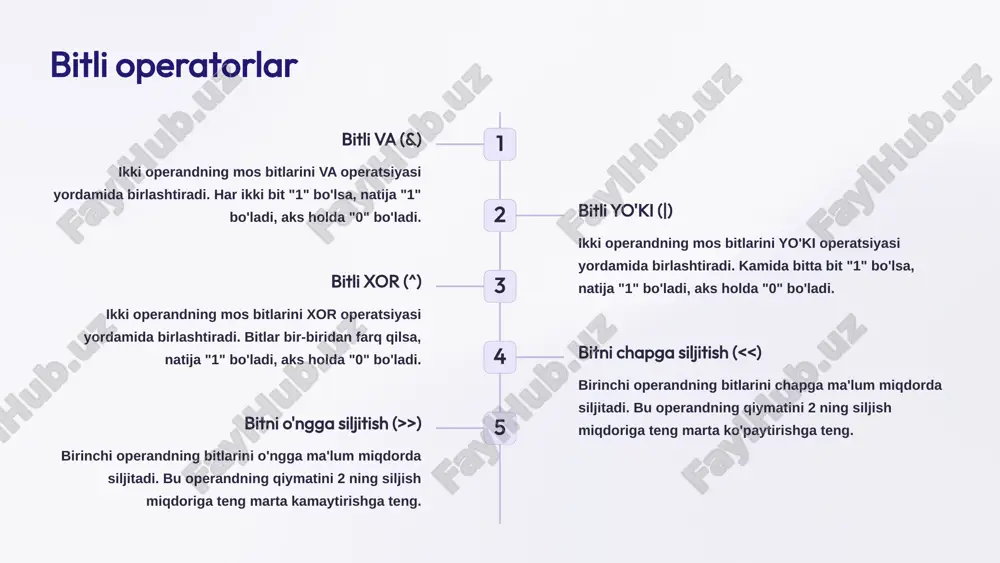 Bitli operatorlar

1

Bitli VA (&)

Ikki operandning mos bitlarini VA operatsiyasi yordamida birlashtiradi. Har ikki bit "1" bo'lsa, natija "1" bo'ladi, aks holda "0" bo'ladi.

2

Bitli YO'KI (|)

Ikki operandning mos bitlarini YO'KI operatsiyasi yordamida birlashtiradi. Kamida bitta bit "1" bo'lsa, natija "1" bo'ladi, aks holda "0" bo'ladi.

3

Bitli XOR (^)

Ikki operandning mos bitlarini XOR operatsiyasi yordamida birlashtiradi. Bitlar bir-biridan farq qilsa, natija "1" bo'ladi, aks holda "0" bo'ladi.

4

Bitni chapga siljitish (<<)

Birinchi operandning bitlarini chapga ma'lum miqdorda siljitadi. Bu operandning qiymatini 2 ning siljish miqdoriga teng marta ko'paytirishga teng.

5

Bitni o'ngga siljitish (>>)

Birinchi operandning bitlarini o'ngga ma'lum miqdorda siljitadi. Bu operandning qiymatini 2 ning siljish miqdoriga teng marta kamaytirishga teng.

FaylHub.uz FaylHub.uz FaylHub.uz FaylHub.uz FaylHub.uz FaylHub.uz FaylHub.uz FaylHub.uz